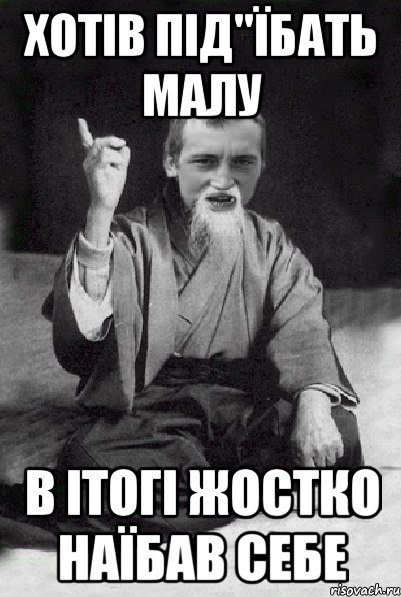 ХОТІВ ПІД"ЇБАТЬ МАЛУ

В ІТОГІ ЖОСТКО НАЇБАВ СЕБЕ

risovach.ru